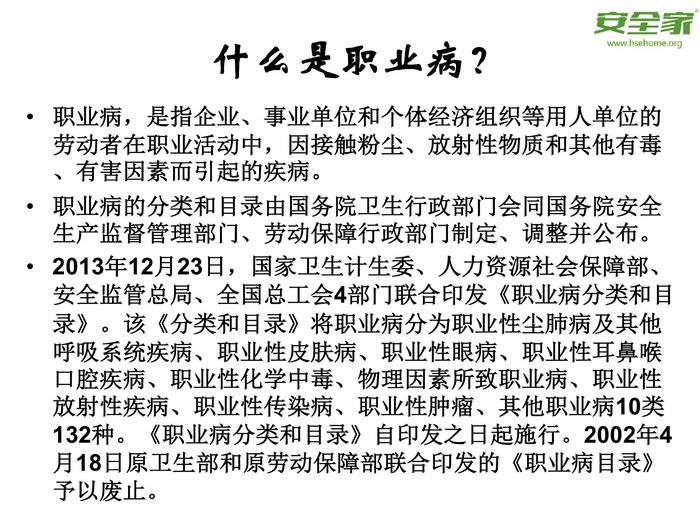 安全家
www.hsehome.org

什么是职业病？

• 职业病，是指企业、事业单位和个体经济组织等用人单位的劳动者在职业活动中，因接触粉尘、放射性物质和其他有毒、有害因素而引起的疾病。

• 职业病的分类和目录由国务院卫生行政部门会同国务院安全生产监督管理部门、劳动保障行政部门制定、调整并公布。

• 2013年12月23日，国家卫生计生委、人力资源社会保障部、安全监管总局、全国总工会4部门联合印发《职业病分类和目录》。该《分类和目录》将职业病分为职业性尘肺病及其他呼吸系统疾病、职业性皮肤病、职业性眼病、职业性耳鼻喉口腔疾病、职业性化学中毒、物理因素所致职业病、职业性放射性疾病、职业性传染病、职业性肿瘤、其他职业病10类132种。《职业病分类和目录》自印发之日起施行。2002年4月18日原卫生部和原劳动保障部联合印发的《职业病目录》予以废止。